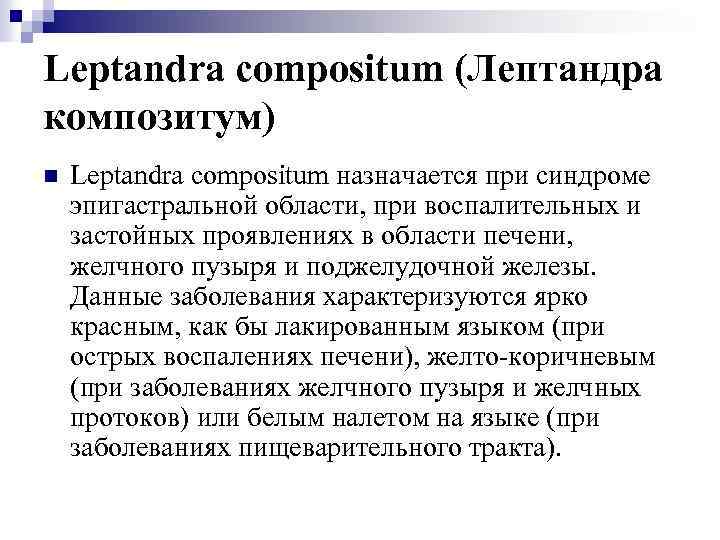 Leptandra compositum (Лептандра композитум)

Leptandra compositum назначается при синдроме эпигастральной области, при воспалительных и застойных проявлениях в области печени, желчного пузыря и поджелудочной железы. Данные заболевания характеризуются ярко красным, как бы лакированным языком (при острых воспалениях печени), желто-коричневым (при заболеваниях желчного пузыря и желчных протоков) или белым налетом на языке (при заболеваниях пищеварительного тракта).